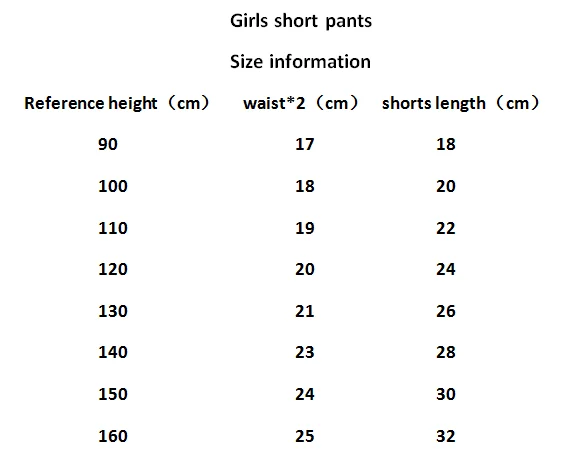 Girls short pants

Size information

| Reference height（cm） | waist*2（cm） | shorts length（cm） |
|---|---|---|
| 90 | 17 | 18 |
| 100 | 18 | 20 |
| 110 | 19 | 22 |
| 120 | 20 | 24 |
| 130 | 21 | 26 |
| 140 | 23 | 28 |
| 150 | 24 | 30 |
| 160 | 25 | 32 |